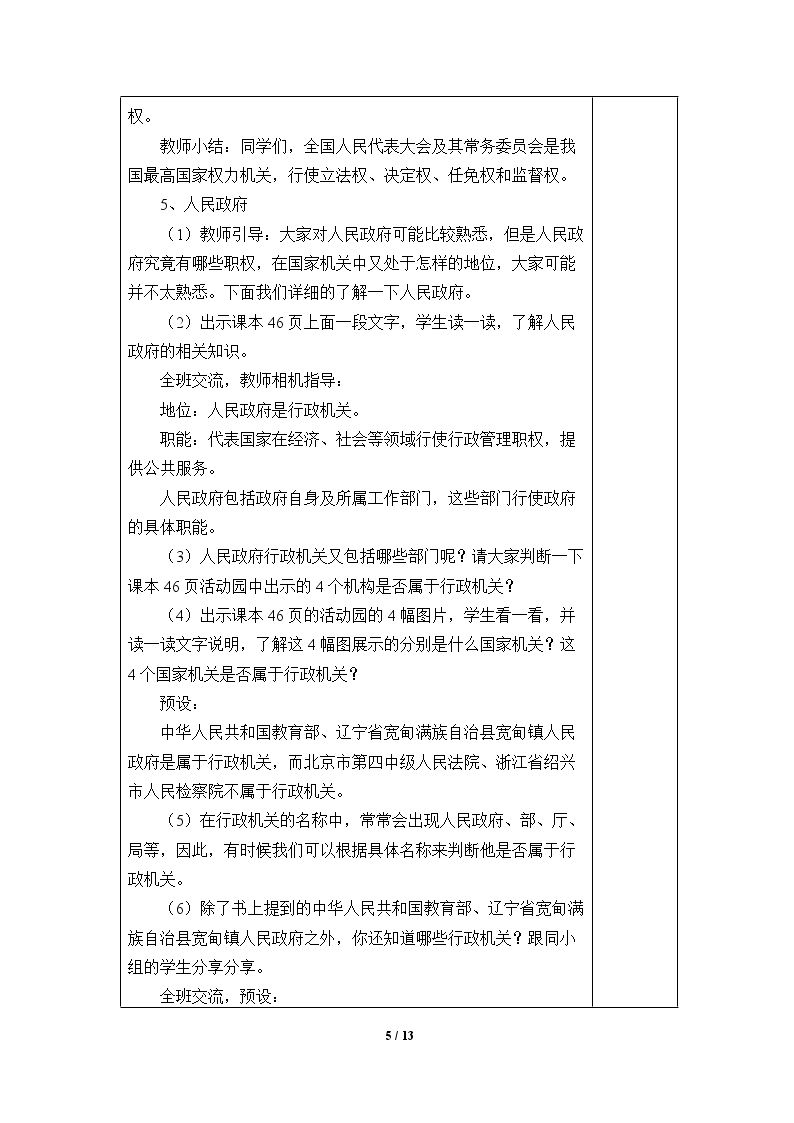 权。

教师小结：同学们，全国人民代表大会及其常务委员会是我国最高国家权力机关，行使立法权、决定权、任免权和监督权。

5、人民政府

（1）教师引导：大家对人民政府可能比较熟悉，但是人民政府究竟有哪些职权，在国家机关中又处于怎样的地位，大家可能并不太熟悉。下面我们详细的了解一下人民政府。

（2）出示课本46页上面一段文字，学生读一读，了解人民政府的相关知识。

全班交流，教师相机指导：

地位：人民政府是行政机关。

职能：代表国家在经济、社会等领域行使行政管理职权，提供公共服务。

人民政府包括政府自身及所属工作部门，这些部门行使政府的具体职能。

（3）人民政府行政机关又包括哪些部门呢？请大家判断一下课本46页活动园中出示的4个机构是否属于行政机关？

（4）出示课本46页的活动园的4幅图片，学生看一看，并读一读文字说明，了解这4幅图展示的分别是什么国家机关？这4个国家机关是否属于行政机关？

预设：

中华人民共和国教育部、辽宁省宽甸满族自治县宽甸镇人民政府是属于行政机关，而北京市第四中级人民法院、浙江省绍兴市人民检察院不属于行政机关。

（5）在行政机关的名称中，常常会出现人民政府、部、厅、局等，因此，有时候我们可以根据具体名称来判断他是否属于行政机关。

（6）除了书上提到的中华人民共和国教育部、辽宁省宽甸满族自治县宽甸镇人民政府之外，你还知道哪些行政机关？跟同小组的学生分享分享。

全班交流，预设：

5 / 13